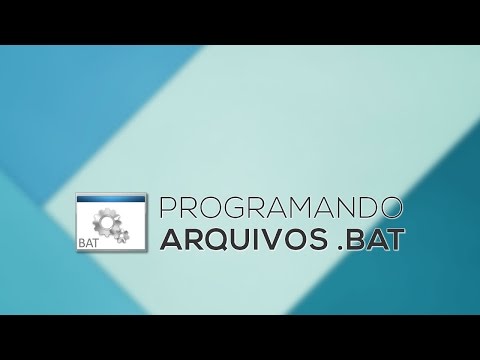 BAT

PROGRAMANDO
ARQUIVOS .BAT